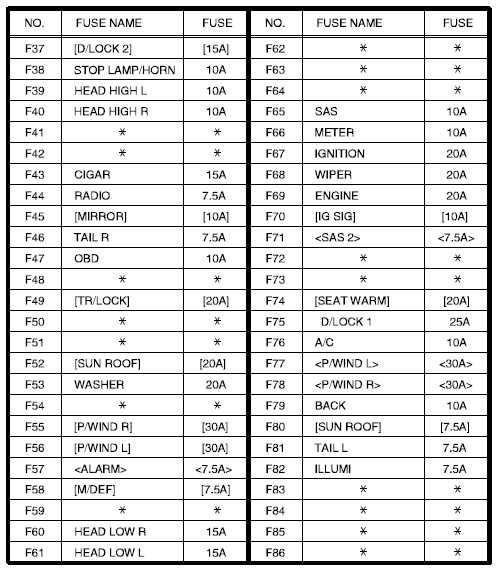 | NO. | FUSE NAME | FUSE |
|---|---|---|
| F37 | [D/LOCK 2] | [15A] |
| F38 | STOP LAMP/HORN | 10A |
| F39 | HEAD HIGH L | 10A |
| F40 | HEAD HIGH R | 10A |
| F41 | * | * |
| F42 | * | * |
| F43 | CIGAR | 15A |
| F44 | RADIO | 7.5A |
| F45 | [MIRROR] | [10A] |
| F46 | TAIL R | 7.5A |
| F47 | OBD | 10A |
| F48 | * | * |
| F49 | [TR/LOCK] | [20A] |
| F50 | * | * |
| F51 | * | * |
| F52 | [SUN ROOF] | [20A] |
| F53 | WASHER | 20A |
| F54 | * | * |
| F55 | [P/WIND R] | [30A] |
| F56 | [P/WIND L] | [30A] |
| F57 | <ALARM> | <7.5A> |
| F58 | [M/DEF] | [7.5A] |
| F59 | * | * |
| F60 | HEAD LOW R | 15A |
| F61 | HEAD LOW L | 15A |

| NO. | FUSE NAME | FUSE |
|---|---|---|
| F62 | * | * |
| F63 | * | * |
| F64 | * | * |
| F65 | SAS | 10A |
| F66 | METER | 10A |
| F67 | IGNITION | 20A |
| F68 | WIPER | 20A |
| F69 | ENGINE | 20A |
| F70 | [IG SIG] | [10A] |
| F71 | <SAS 2> | <7.5A> |
| F72 | * | * |
| F73 | * | * |
| F74 | [SEAT WARM] | [20A] |
| F75 | D/LOCK 1 | 25A |
| F76 | A/C | 10A |
| F77 | <P/WIND L> | <30A> |
| F78 | <P/WIND R> | <30A> |
| F79 | BACK | 10A |
| F80 | [SUN ROOF] | [7.5A] |
| F81 | TAIL L | 7.5A |
| F82 | ILLUMI | 7.5A |
| F83 | * | * |
| F84 | * | * |
| F85 | * | * |
| F86 | * | * |